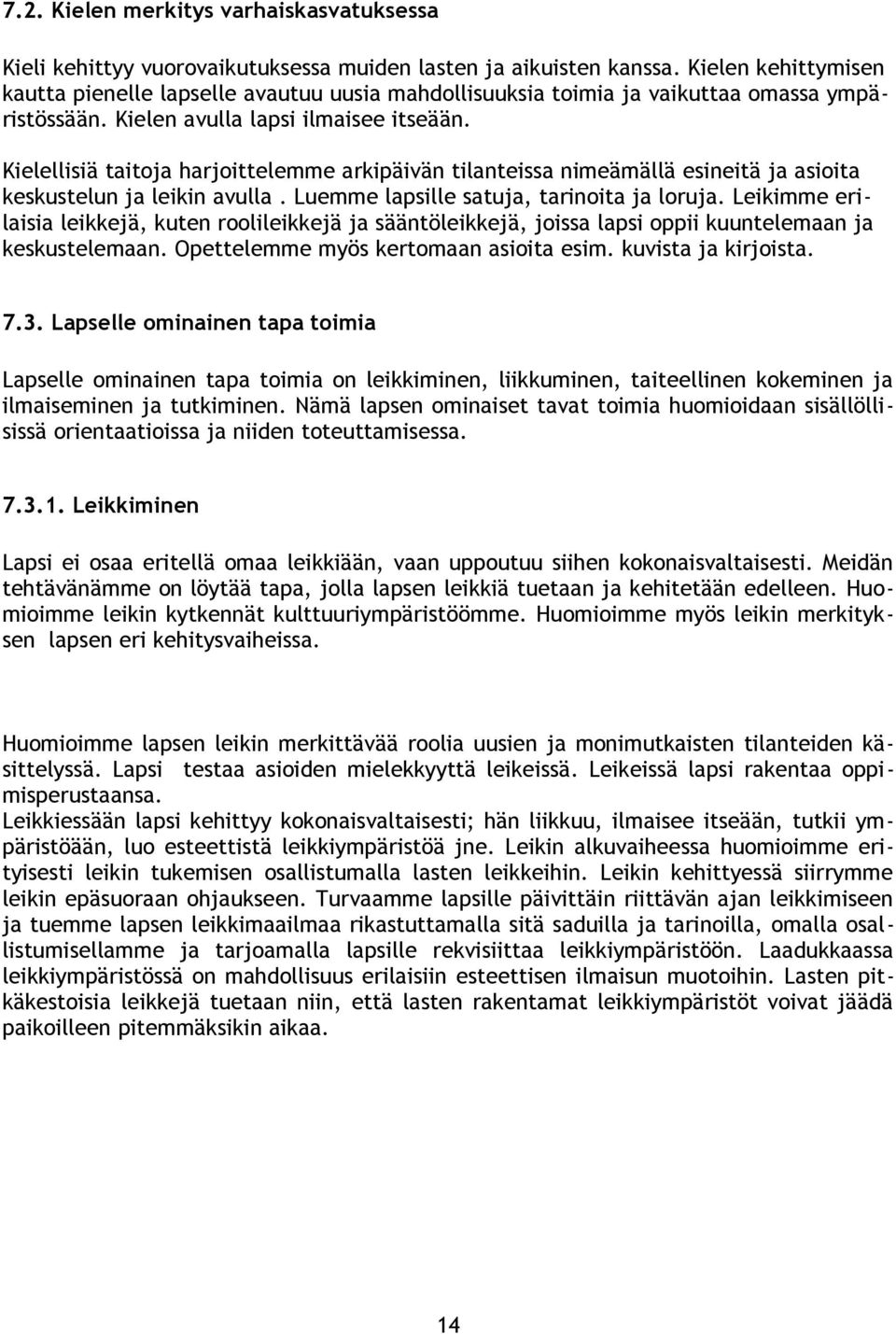 7.2. Kielen merkitys varhaiskasvatuksessa

Kieli kehittyy vuorovaikutuksessa muiden lasten ja aikuisten kanssa. Kielen kehittymisen kautta pienelle lapselle avautuu uusia mahdollisuuksia toimia ja vaikuttaa omassa ympäristössään. Kielen avulla lapsi ilmaisee itseään.

Kielellisiä taitoja harjoittelemme arkipäivän tilanteissa nimeämällä esineitä ja asioita keskustelun ja leikin avulla . Luemme lapsille satuja, tarinoita ja loruja. Leikimme erilaisia leikkejä, kuten roolileikkejä ja sääntöleikkejä, joissa lapsi oppii kuuntelemaan ja keskustelemaan. Opettelemme myös kertomaan asioita esim. kuvista ja kirjoista.

7.3. Lapselle ominainen tapa toimia

Lapselle ominainen tapa toimia on leikkiminen, liikkuminen, taiteellinen kokeminen ja ilmaiseminen ja tutkiminen. Nämä lapsen ominaiset tavat toimia huomioidaan sisällöllisissä orientaatioissa ja niiden toteuttamisessa.

7.3.1. Leikkiminen

Lapsi ei osaa eritellä omaa leikkiään, vaan uppoutuu siihen kokonaisvaltaisesti. Meidän tehtävänämme on löytää tapa, jolla lapsen leikkiä tuetaan ja kehitetään edelleen. Huomioimme leikin kytkennät kulttuuriympäristöömme. Huomioimme myös leikin merkityksen lapsen eri kehitysvaiheissa.

Huomioimme lapsen leikin merkittävää roolia uusien ja monimutkaisten tilanteiden käsittelyssä. Lapsi testaa asioiden mielekkyyttä leikeissä. Leikeissä lapsi rakentaa oppimisperustaansa.
Leikkiessään lapsi kehittyy kokonaisvaltaisesti; hän liikkuu, ilmaisee itseään, tutkii ympäristöään, luo esteettistä leikkiympäristöä jne. Leikin alkuvaiheessa huomioimme erityisesti leikin tukemisen osallistumalla lasten leikkeihin. Leikin kehittyessä siirrymme leikin epäsuoraan ohjaukseen. Turvaamme lapsille päivittäin riittävän ajan leikkimiseen ja tuemme lapsen leikkimaailmaa rikastuttamalla sitä saduilla ja tarinoilla, omalla osallistumisellamme ja tarjoamalla lapsille rekvisiittaa leikkiympäristöön. Laadukkaassa leikkiympäristössä on mahdollisuus erilaisiin esteettisen ilmaisun muotoihin. Lasten pitkäkestoisia leikkejä tuetaan niin, että lasten rakentamat leikkiympäristöt voivat jäädä paikoilleen pitemmäksikin aikaa.

14